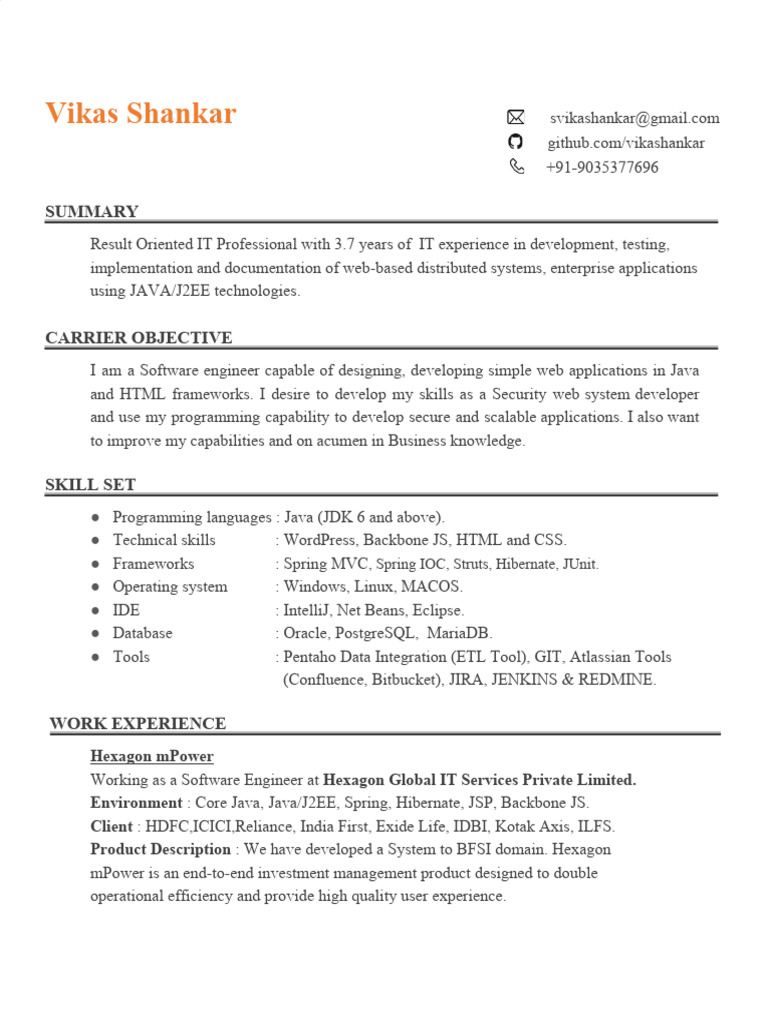 Vikas Shankar

svikashankar@gmail.com
github.com/vikashankar
+91-9035377696

SUMMARY

Result Oriented IT Professional with 3.7 years of IT experience in development, testing, implementation and documentation of web-based distributed systems, enterprise applications using JAVA/J2EE technologies.

CARRIER OBJECTIVE

I am a Software engineer capable of designing, developing simple web applications in Java and HTML frameworks. I desire to develop my skills as a Security web system developer and use my programming capability to develop secure and scalable applications. I also want to improve my capabilities and on acumen in Business knowledge.

SKILL SET

● Programming languages : Java (JDK 6 and above).
● Technical skills : WordPress, Backbone JS, HTML and CSS.
● Frameworks : Spring MVC, Spring IOC, Struts, Hibernate, JUnit.
● Operating system : Windows, Linux, MACOS.
● IDE : IntelliJ, Net Beans, Eclipse.
● Database : Oracle, PostgreSQL, MariaDB.
● Tools : Pentaho Data Integration (ETL Tool), GIT, Atlassian Tools (Confluence, Bitbucket), JIRA, JENKINS & REDMINE.

WORK EXPERIENCE

Hexagon mPower
Working as a Software Engineer at Hexagon Global IT Services Private Limited.
Environment : Core Java, Java/J2EE, Spring, Hibernate, JSP, Backbone JS.
Client : HDFC,ICICI,Reliance, India First, Exide Life, IDBI, Kotak Axis, ILFS.
Product Description : We have developed a System to BFSI domain. Hexagon mPower is an end-to-end investment management product designed to double operational efficiency and provide high quality user experience.